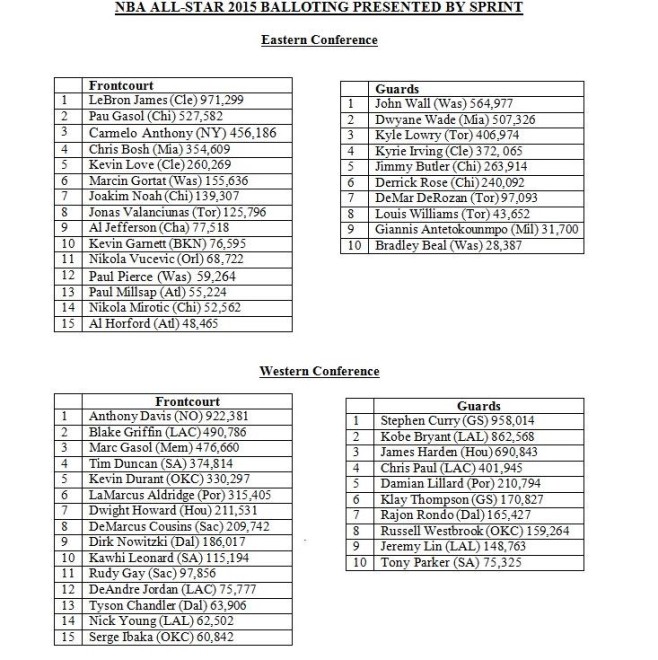 NBA ALL-STAR 2015 BALLOTING PRESENTED BY SPRINT

Eastern Conference

| | Frontcourt |
|---|---|
| 1 | LeBron James (Cle) 971,299 |
| 2 | Pau Gasol (Chi) 527,582 |
| 3 | Carmelo Anthony (NY) 456,186 |
| 4 | Chris Bosh (Mia) 354,609 |
| 5 | Kevin Love (Cle) 260,269 |
| 6 | Marcin Gortat (Was) 155,636 |
| 7 | Joakim Noah (Chi) 139,307 |
| 8 | Jonas Valanciunas (Tor) 125,796 |
| 9 | Al Jefferson (Cha) 77,518 |
| 10 | Kevin Garnett (BKN) 76,595 |
| 11 | Nikola Vucevic (Orl) 68,722 |
| 12 | Paul Pierce (Was) 59,264 |
| 13 | Paul Millsap (Atl) 55,224 |
| 14 | Nikola Mirotic (Chi) 52,562 |
| 15 | Al Horford (Atl) 48,465 |

| | Guards |
|---|---|
| 1 | John Wall (Was) 564,977 |
| 2 | Dwyane Wade (Mia) 507,326 |
| 3 | Kyle Lowry (Tor) 406,974 |
| 4 | Kyrie Irving (Cle) 372, 065 |
| 5 | Jimmy Butler (Chi) 263,914 |
| 6 | Derrick Rose (Chi) 240,092 |
| 7 | DeMar DeRozan (Tor) 97,093 |
| 8 | Louis Williams (Tor) 43,652 |
| 9 | Giannis Antetokounmpo (Mil) 31,700 |
| 10 | Bradley Beal (Was) 28,387 |

Western Conference

| | Frontcourt |
|---|---|
| 1 | Anthony Davis (NO) 922,381 |
| 2 | Blake Griffin (LAC) 490,786 |
| 3 | Marc Gasol (Mem) 476,660 |
| 4 | Tim Duncan (SA) 374,814 |
| 5 | Kevin Durant (OKC) 330,297 |
| 6 | LaMarcus Aldridge (Por) 315,405 |
| 7 | Dwight Howard (Hou) 211,531 |
| 8 | DeMarcus Cousins (Sac) 209,742 |
| 9 | Dirk Nowitzki (Dal) 186,017 |
| 10 | Kawhi Leonard (SA) 115,194 |
| 11 | Rudy Gay (Sac) 97,856 |
| 12 | DeAndre Jordan (LAC) 75,777 |
| 13 | Tyson Chandler (Dal) 63,906 |
| 14 | Nick Young (LAL) 62,502 |
| 15 | Serge Ibaka (OKC) 60,842 |

| | Guards |
|---|---|
| 1 | Stephen Curry (GS) 958,014 |
| 2 | Kobe Bryant (LAL) 862,568 |
| 3 | James Harden (Hou) 690,843 |
| 4 | Chris Paul (LAC) 401,945 |
| 5 | Damian Lillard (Por) 210,794 |
| 6 | Klay Thompson (GS) 170,827 |
| 7 | Rajon Rondo (Dal) 165,427 |
| 8 | Russell Westbrook (OKC) 159,264 |
| 9 | Jeremy Lin (LAL) 148,763 |
| 10 | Tony Parker (SA) 75,325 |